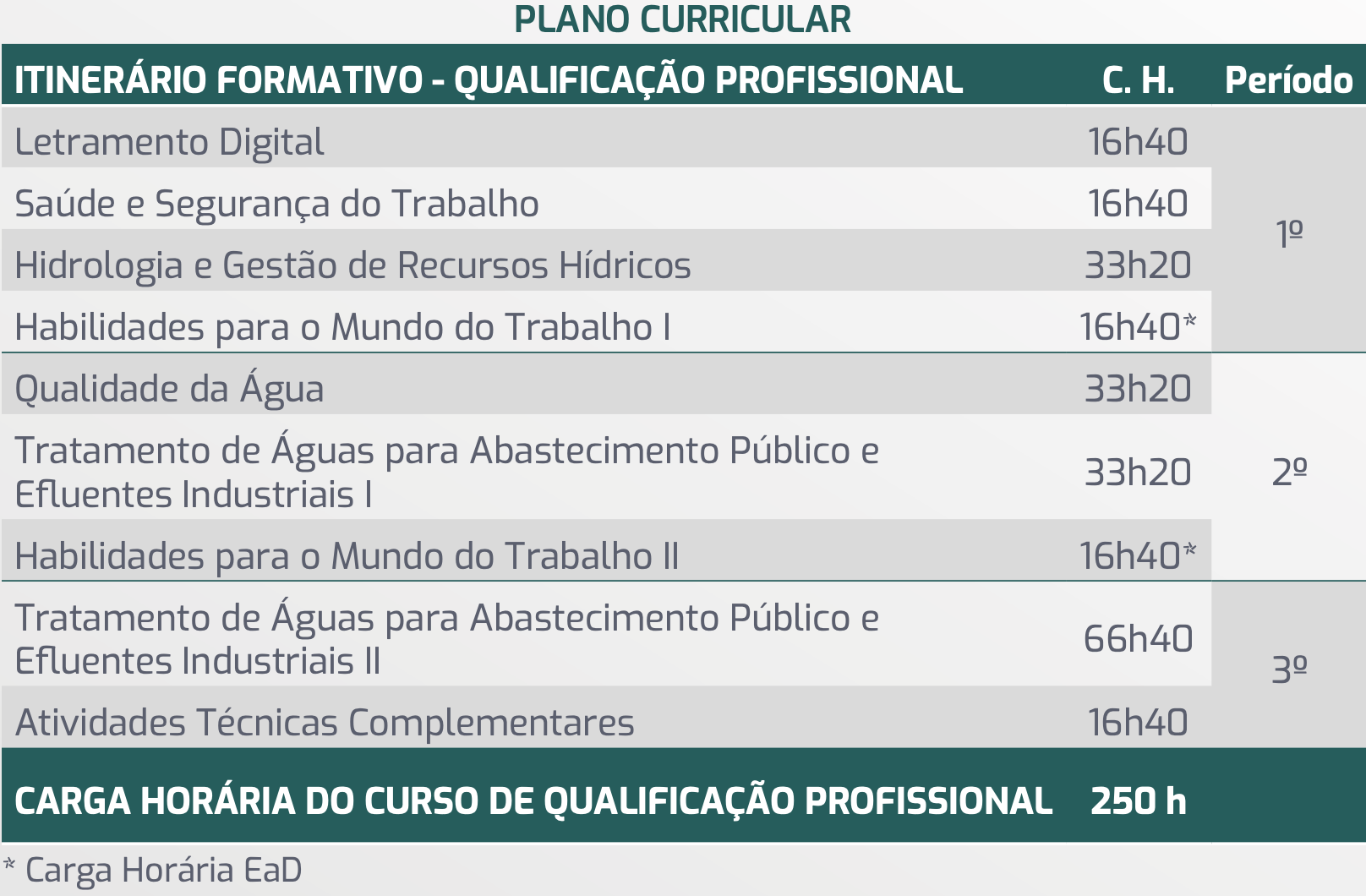 PLANO CURRICULAR

| ITINERÁRIO FORMATIVO - QUALIFICAÇÃO PROFISSIONAL | C. H. | Período |
|---|---|---|
| Letramento Digital | 16h40 | 1º |
| Saúde e Segurança do Trabalho | 16h40 | |
| Hidrologia e Gestão de Recursos Hídricos | 33h20 | |
| Habilidades para o Mundo do Trabalho I | 16h40* | |
| Qualidade da Água | 33h20 | 2º |
| Tratamento de Águas para Abastecimento Público e Efluentes Industriais I | 33h20 | |
| Habilidades para o Mundo do Trabalho II | 16h40* | |
| Tratamento de Águas para Abastecimento Público e Efluentes Industriais II | 66h40 | 3º |
| Atividades Técnicas Complementares | 16h40 | |
| CARGA HORÁRIA DO CURSO DE QUALIFICAÇÃO PROFISSIONAL | 250 h | |

* Carga Horária EaD